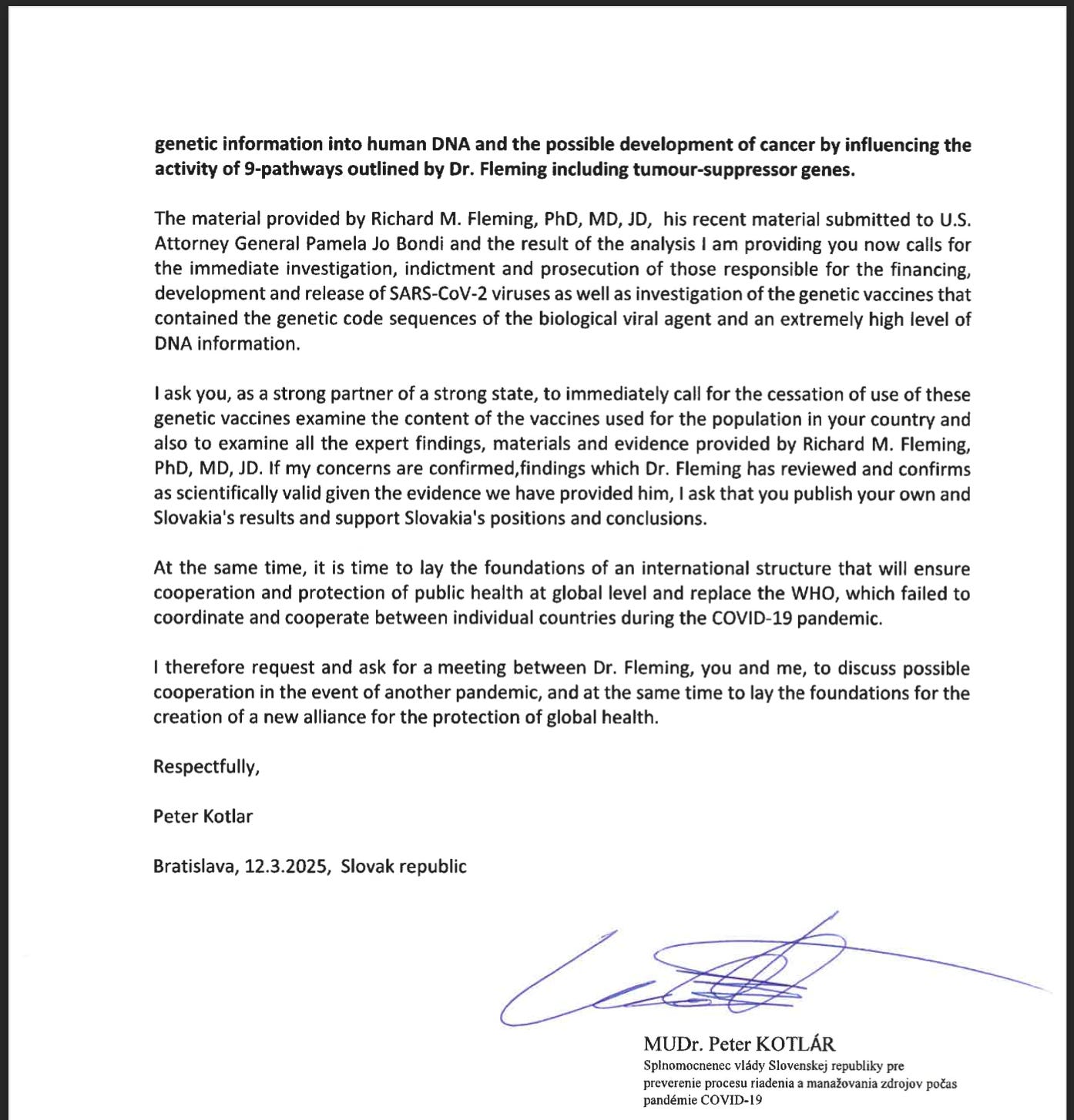 genetic information into human DNA and the possible development of cancer by influencing the activity of 9-pathways outlined by Dr. Fleming including tumour-suppressor genes.

The material provided by Richard M. Fleming, PhD, MD, JD, his recent material submitted to U.S. Attorney General Pamela Jo Bondi and the result of the analysis I am providing you now calls for the immediate investigation, indictment and prosecution of those responsible for the financing, development and release of SARS-CoV-2 viruses as well as investigation of the genetic vaccines that contained the genetic code sequences of the biological viral agent and an extremely high level of DNA information.

I ask you, as a strong partner of a strong state, to immediately call for the cessation of use of these genetic vaccines examine the content of the vaccines used for the population in your country and also to examine all the expert findings, materials and evidence provided by Richard M. Fleming, PhD, MD, JD. If my concerns are confirmed,findings which Dr. Fleming has reviewed and confirms as scientifically valid given the evidence we have provided him, I ask that you publish your own and Slovakia's results and support Slovakia's positions and conclusions.

At the same time, it is time to lay the foundations of an international structure that will ensure cooperation and protection of public health at global level and replace the WHO, which failed to coordinate and cooperate between individual countries during the COVID-19 pandemic.

I therefore request and ask for a meeting between Dr. Fleming, you and me, to discuss possible cooperation in the event of another pandemic, and at the same time to lay the foundations for the creation of a new alliance for the protection of global health.

Respectfully,

Peter Kotlar

Bratislava, 12.3.2025, Slovak republic

MUDr. Peter KOTLÁR
Splnomocnenec vlády Slovenskej republiky pre preverenie procesu riadenia a manažovania zdrojov počas pandémie COVID-19